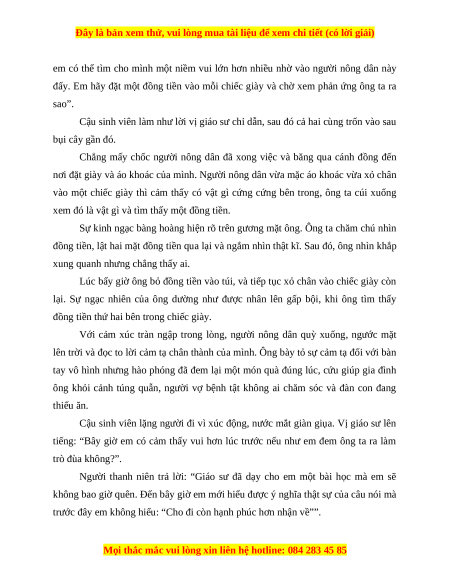 Đây là bản xem thử, vui lòng mua tài liệu để xem chi tiết (có lời giải)

em có thể tìm cho mình một niềm vui lớn hơn nhiều nhờ vào người nông dân này đấy. Em hãy đặt một đồng tiền vào mỗi chiếc giày và chờ xem phản ứng ông ta ra sao".

Cậu sinh viên làm như lời vị giáo sư chỉ dẫn, sau đó cả hai cùng trốn vào sau bụi cây gần đó.

Chẳng mấy chốc người nông dân đã xong việc và băng qua cánh đồng đến nơi đặt giày và áo khoác của mình. Người nông dân vừa mặc áo khoác vừa xỏ chân vào một chiếc giày thì cảm thấy có vật gì cứng cứng bên trong, ông ta cúi xuống xem đó là vật gì và tìm thấy một đồng tiền.

Sự kinh ngạc bàng hoàng hiện rõ trên gương mặt ông. Ông ta chăm chú nhìn đồng tiền, lật hai mặt đồng tiền qua lại và ngắm nhìn thật kĩ. Sau đó, ông nhìn khắp xung quanh nhưng chẳng thấy ai.

Lúc bấy giờ ông bỏ đồng tiền vào túi, và tiếp tục xỏ chân vào chiếc giày còn lại. Sự ngạc nhiên của ông dường như được nhân lên gấp bội, khi ông tìm thấy đồng tiền thứ hai bên trong chiếc giày.

Với cảm xúc tràn ngập trong lòng, người nông dân quỳ xuống, ngước mặt lên trời và đọc to lời cảm tạ chân thành của mình. Ông bày tỏ sự cảm tạ đối với bàn tay vô hình nhưng hào phóng đã đem lại một món quà đúng lúc, cứu giúp gia đình ông khỏi cảnh túng quẫn, người vợ bệnh tật không ai chăm sóc và đàn con đang thiếu ăn.

Cậu sinh viên lặng người đi vì xúc động, nước mắt giàn giụa. Vị giáo sư lên tiếng: "Bây giờ em có cảm thấy vui hơn lúc trước nếu như em đem ông ta ra làm trò đùa không?".

Người thanh niên trả lời: "Giáo sư đã dạy cho em một bài học mà em sẽ không bao giờ quên. Đến bây giờ em mới hiểu được ý nghĩa thật sự của câu nói mà trước đây em không hiểu: "Cho đi còn hạnh phúc hơn nhận về"".

Mọi thắc mắc vui lòng xin liên hệ hotline: 084 283 45 85